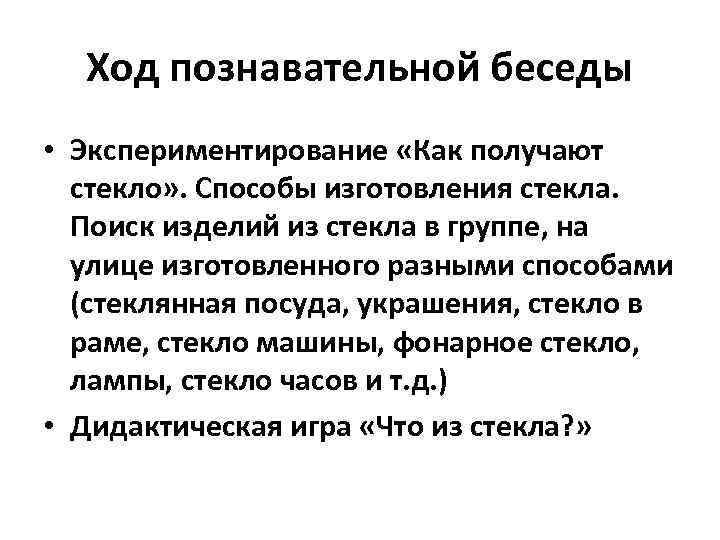 Ход познавательной беседы

• Экспериментирование «Как получают стекло». Способы изготовления стекла. Поиск изделий из стекла в группе, на улице изготовленного разными способами (стеклянная посуда, украшения, стекло в раме, стекло машины, фонарное стекло, лампы, стекло часов и т.д.)
• Дидактическая игра «Что из стекла?»